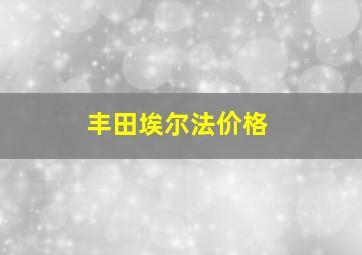 丰田埃尔法价格